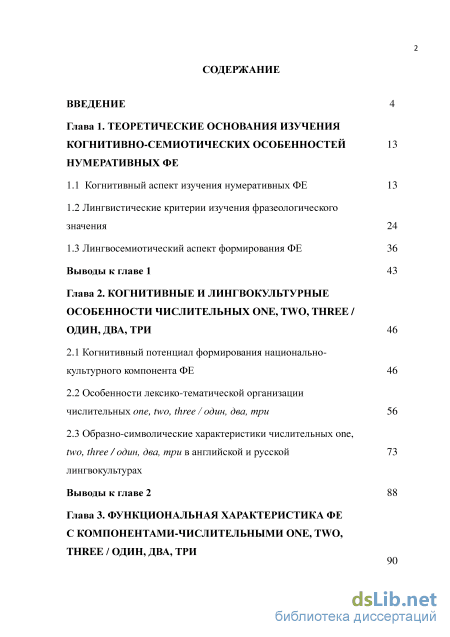 2

СОДЕРЖАНИЕ

ВВЕДЕНИЕ 4

Глава 1. ТЕОРЕТИЧЕСКИЕ ОСНОВАНИЯ ИЗУЧЕНИЯ КОГНИТИВНО-СЕМИОТИЧЕСКИХ ОСОБЕННОСТЕЙ НУМЕРАТИВНЫХ ФЕ 13

1.1 Когнитивный аспект изучения нумеративных ФЕ 13

1.2 Лингвистические критерии изучения фразеологического значения 24

1.3 Лингвосемиотический аспект формирования ФЕ 36

Выводы к главе 1 43

Глава 2. КОГНИТИВНЫЕ И ЛИНГВОКУЛЬТУРНЫЕ ОСОБЕННОСТИ ЧИСЛИТЕЛЬНЫХ ONE, TWO, THREE / ОДИН, ДВА, ТРИ 46

2.1 Когнитивный потенциал формирования национально-культурного компонента ФЕ 46

2.2 Особенности лексико-тематической организации числительных one, two, three / один, два, три 56

2.3 Образно-символические характеристики числительных one, two, three / один, два, три в английской и русской лингвокультурах 73

Выводы к главе 2 88

Глава 3. ФУНКЦИОНАЛЬНАЯ ХАРАКТЕРИСТИКА ФЕ С КОМПОНЕНТАМИ-ЧИСЛИТЕЛЬНЫМИ ONE, TWO, THREE / ОДИН, ДВА, ТРИ 90

dsLib.net
библиотека диссертаций